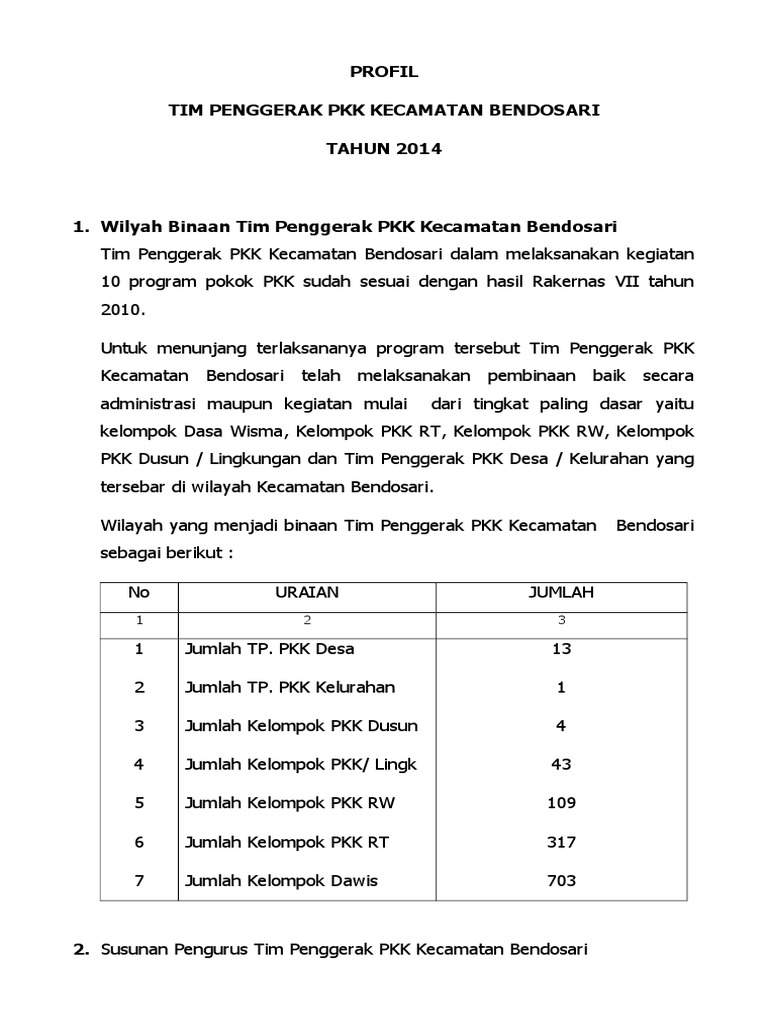 PROFIL

TIM PENGGERAK PKK KECAMATAN BENDOSARI

TAHUN 2014

1. Wilyah Binaan Tim Penggerak PKK Kecamatan Bendosari

Tim Penggerak PKK Kecamatan Bendosari dalam melaksanakan kegiatan 10 program pokok PKK sudah sesuai dengan hasil Rakernas VII tahun 2010.

Untuk menunjang terlaksananya program tersebut Tim Penggerak PKK Kecamatan Bendosari telah melaksanakan pembinaan baik secara administrasi maupun kegiatan mulai dari tingkat paling dasar yaitu kelompok Dasa Wisma, Kelompok PKK RT, Kelompok PKK RW, Kelompok PKK Dusun / Lingkungan dan Tim Penggerak PKK Desa / Kelurahan yang tersebar di wilayah Kecamatan Bendosari.

Wilayah yang menjadi binaan Tim Penggerak PKK Kecamatan Bendosari sebagai berikut :

| No | URAIAN | JUMLAH |
|---|---|---|
| 1 | 2 | 3 |
| 1 | Jumlah TP. PKK Desa | 13 |
| 2 | Jumlah TP. PKK Kelurahan | 1 |
| 3 | Jumlah Kelompok PKK Dusun | 4 |
| 4 | Jumlah Kelompok PKK/ Lingk | 43 |
| 5 | Jumlah Kelompok PKK RW | 109 |
| 6 | Jumlah Kelompok PKK RT | 317 |
| 7 | Jumlah Kelompok Dawis | 703 |

2. Susunan Pengurus Tim Penggerak PKK Kecamatan Bendosari